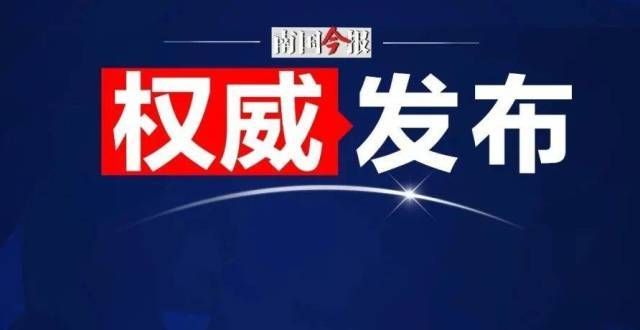 南国今报

权威发布